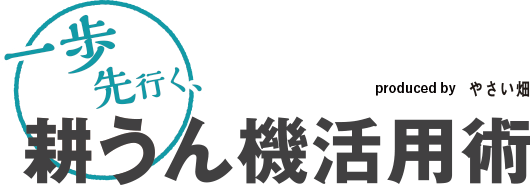 一歩先行く、

produced by　やさい畑

耕うん機活用術